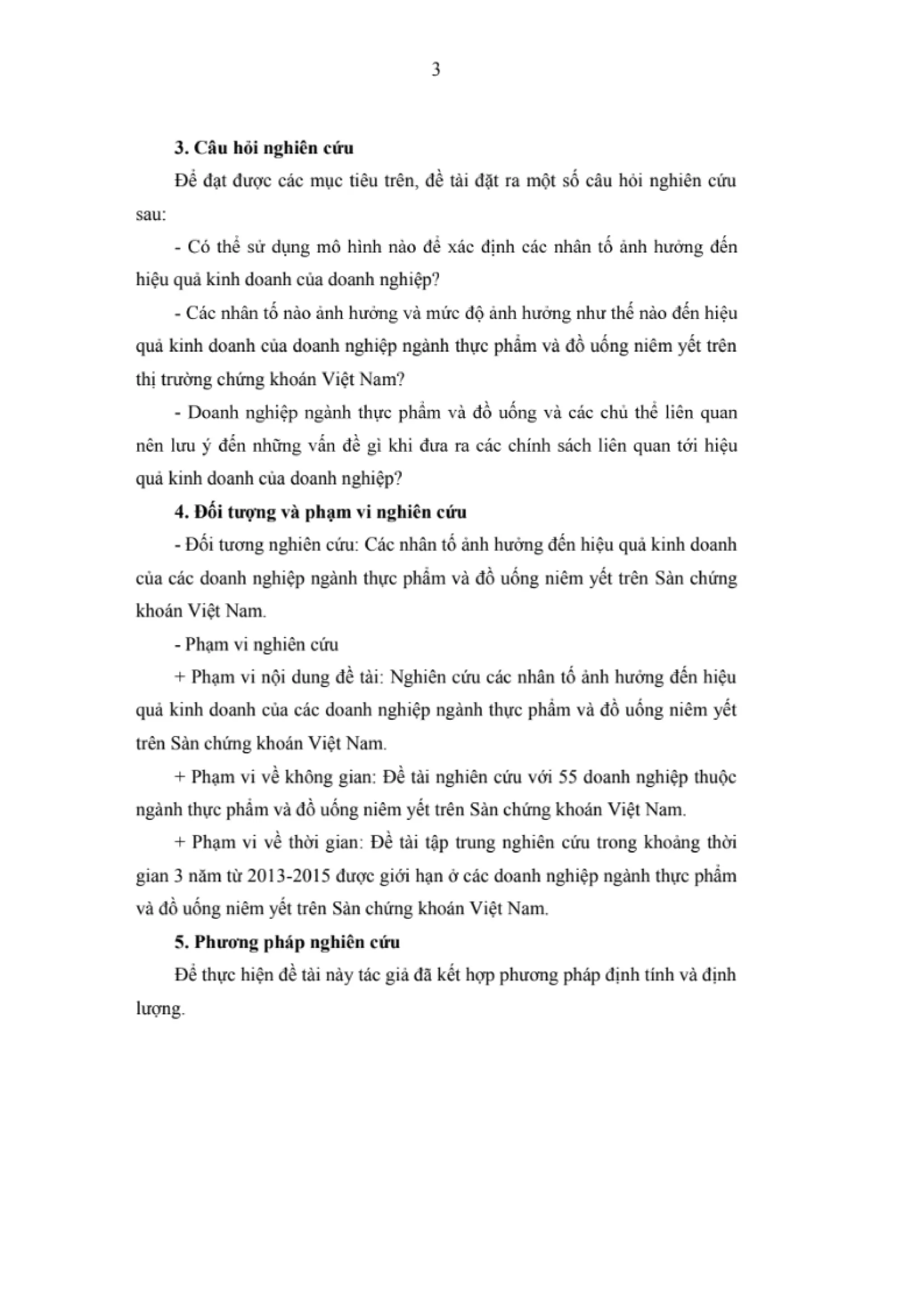 3

3. Câu hỏi nghiên cứu

Để đạt được các mục tiêu trên, đề tài đặt ra một số câu hỏi nghiên cứu sau:

- Có thể sử dụng mô hình nào để xác định các nhân tố ảnh hưởng đến hiệu quả kinh doanh của doanh nghiệp?

- Các nhân tố nào ảnh hưởng và mức độ ảnh hưởng như thế nào đến hiệu quả kinh doanh của doanh nghiệp ngành thực phẩm và đồ uống niêm yết trên thị trường chứng khoán Việt Nam?

- Doanh nghiệp ngành thực phẩm và đồ uống và các chủ thể liên quan nên lưu ý đến những vấn đề gì khi đưa ra các chính sách liên quan tới hiệu quả kinh doanh của doanh nghiệp?

4. Đối tượng và phạm vi nghiên cứu

- Đối tương nghiên cứu: Các nhân tố ảnh hưởng đến hiệu quả kinh doanh của các doanh nghiệp ngành thực phẩm và đồ uống niêm yết trên Sàn chứng khoán Việt Nam.

- Phạm vi nghiên cứu

+ Phạm vi nội dung đề tài: Nghiên cứu các nhân tố ảnh hưởng đến hiệu quả kinh doanh của các doanh nghiệp ngành thực phẩm và đồ uống niêm yết trên Sàn chứng khoán Việt Nam.

+ Phạm vi về không gian: Đề tài nghiên cứu với 55 doanh nghiệp thuộc ngành thực phẩm và đồ uống niêm yết trên Sàn chứng khoán Việt Nam.

+ Phạm vi về thời gian: Đề tài tập trung nghiên cứu trong khoảng thời gian 3 năm từ 2013-2015 được giới hạn ở các doanh nghiệp ngành thực phẩm và đồ uống niêm yết trên Sàn chứng khoán Việt Nam.

5. Phương pháp nghiên cứu

Để thực hiện đề tài này tác giả đã kết hợp phương pháp định tính và định lượng.